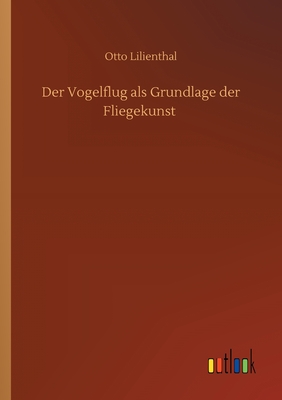 Otto Lilienthal

Der Vogelflug als Grundlage der Fliegekunst

outlook